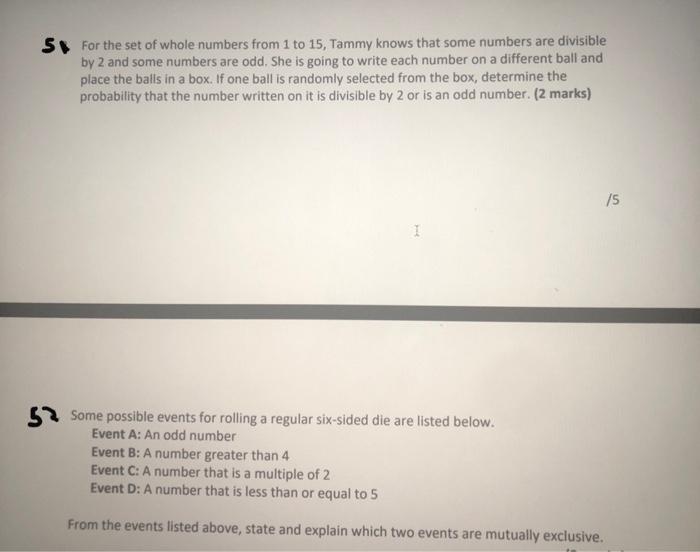 51 For the set of whole numbers from 1 to 15, Tammy knows that some numbers are divisible by 2 and some numbers are odd. She is going to write each number on a different ball and place the balls in a box. If one ball is randomly selected from the box, determine the probability that the number written on it is divisible by 2 or is an odd number. (2 marks)

/5

52 Some possible events for rolling a regular six-sided die are listed below.
Event A: An odd number
Event B: A number greater than 4
Event C: A number that is a multiple of 2
Event D: A number that is less than or equal to 5

From the events listed above, state and explain which two events are mutually exclusive.